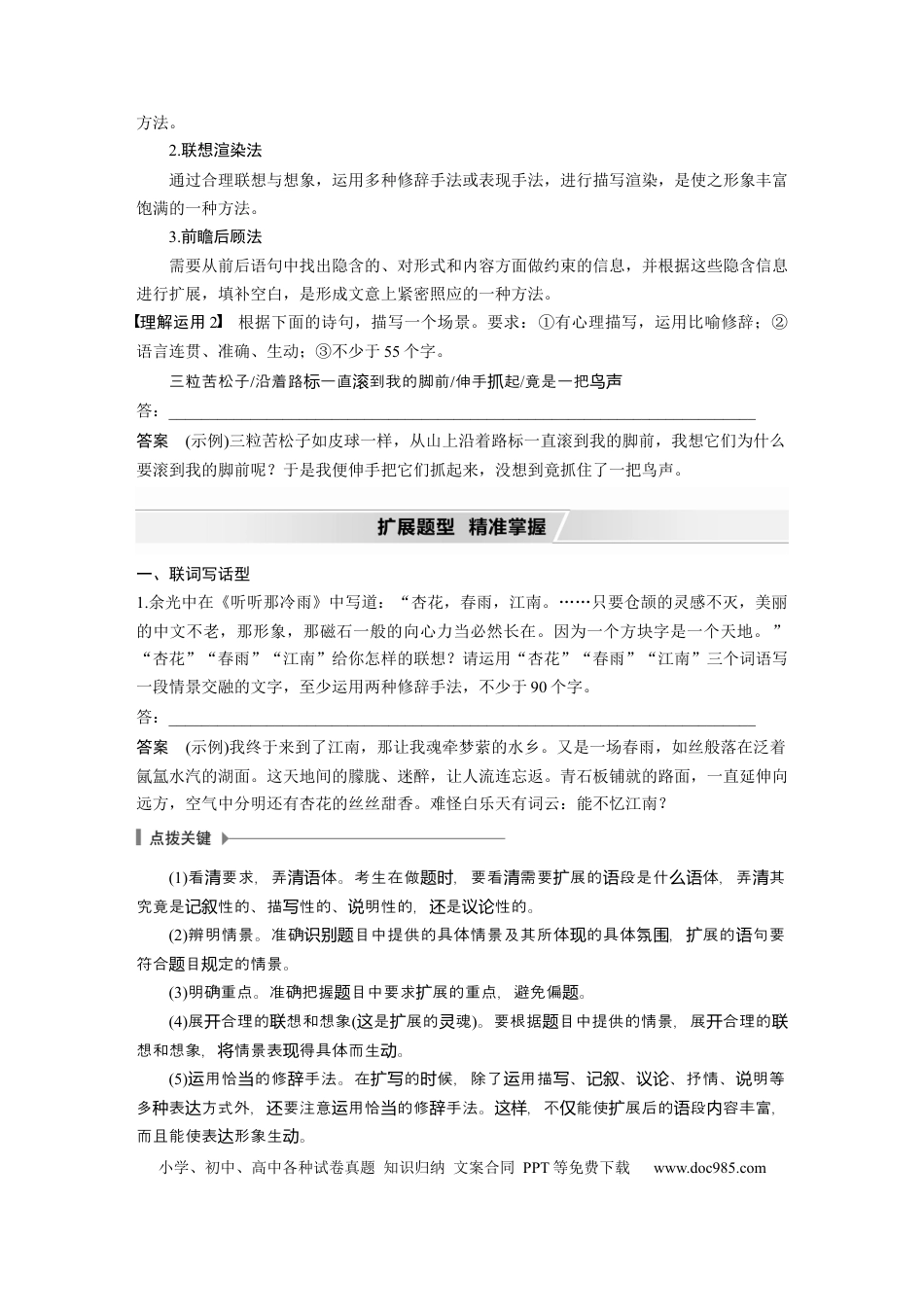 方法。

2.联想渲染法

通过合理联想与想象，运用多种修辞手法或表现手法，进行描写渲染，是使之形象丰富饱满的一种方法。

3.前瞻后顾法

需要从前后语句中找出隐含的、对形式和内容方面做约束的信息，并根据这些隐含信息进行扩展，填补空白，是形成文意上紧密照应的一种方法。

【理解运用2】 根据下面的诗句，描写一个场景。要求：①有心理描写，运用比喻修辞；②语言连贯、准确、生动；③不少于55个字。

三粒苦松子/沿着路标一直滚到我的脚前/伸手抓起/竟是一把鸟声

答：____

答案 (示例)三粒苦松子如皮球一样，从山上沿着路标一直滚到我的脚前，我想它们为什么要滚到我的脚前呢？于是我便伸手把它们抓起来，没想到竟抓住了一把鸟声。

扩展题型 精准掌握

一、联词写话型

1.余光中在《听听那冷雨》中写道：“杏花，春雨，江南。……只要仓颉的灵感不灭，美丽的中文不老，那形象，那磁石一般的向心力当必然长在。因为一个方块字是一个天地。”“杏花”“春雨”“江南”给你怎样的联想？请运用“杏花”“春雨”“江南”三个词语写一段情景交融的文字，至少运用两种修辞手法，不少于90个字。

答：____

答案 (示例)我终于来到了江南，那让我魂牵梦萦的水乡。又是一场春雨，如丝般落在泛着氤氲水汽的湖面。这天地间的朦胧、迷醉，让人流连忘返。青石板铺就的路面，一直延伸向远方，空气中分明还有杏花的丝丝甜香。难怪白乐天有词云：能不忆江南？

点拨关键

(1)看清要求，弄清语体。考生在做题时，要看清需要扩展的语段是什么语体，弄清其究竟是记叙性的、描写性的、说明性的，还是议论性的。

(2)辨明情景。准确识别题目中提供的具体情景及其所体现的具体氛围，扩展的语句要符合题目规定的情景。

(3)明确重点。准确把握题目中要求扩展的重点，避免偏题。

(4)展开合理的联想和想象(这是扩展的灵魂)。要根据题目中提供的情景，展开合理的联想和想象，将情景表现得具体而生动。

(5)运用恰当的修辞手法。在扩写的时候，除了运用描写、记叙、议论、抒情、说明等多种表达方式外，还要注意运用恰当的修辞手法。这样，不仅能使扩展后的语段内容丰富，而且能使表达形象生动。

小学、初中、高中各种试卷真题 知识归纳 文案合同 PPT等免费下载 www.doc985.com